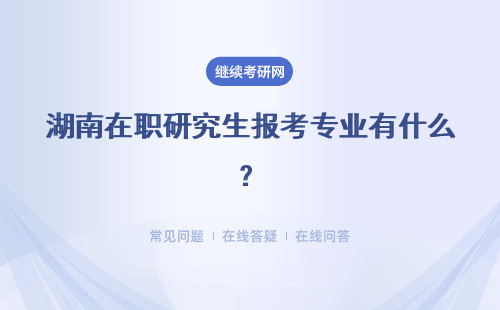 继续考研网

湖南在职研究生报考专业有什么？

常见问题 | 在线答疑 | 在线问答